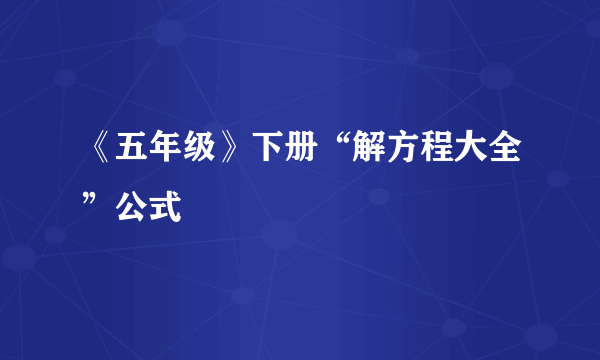 《五年级》下册“解方程大全”公式